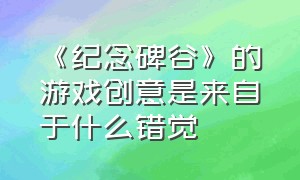 《纪念碑谷》的游戏创意是来自于什么错觉